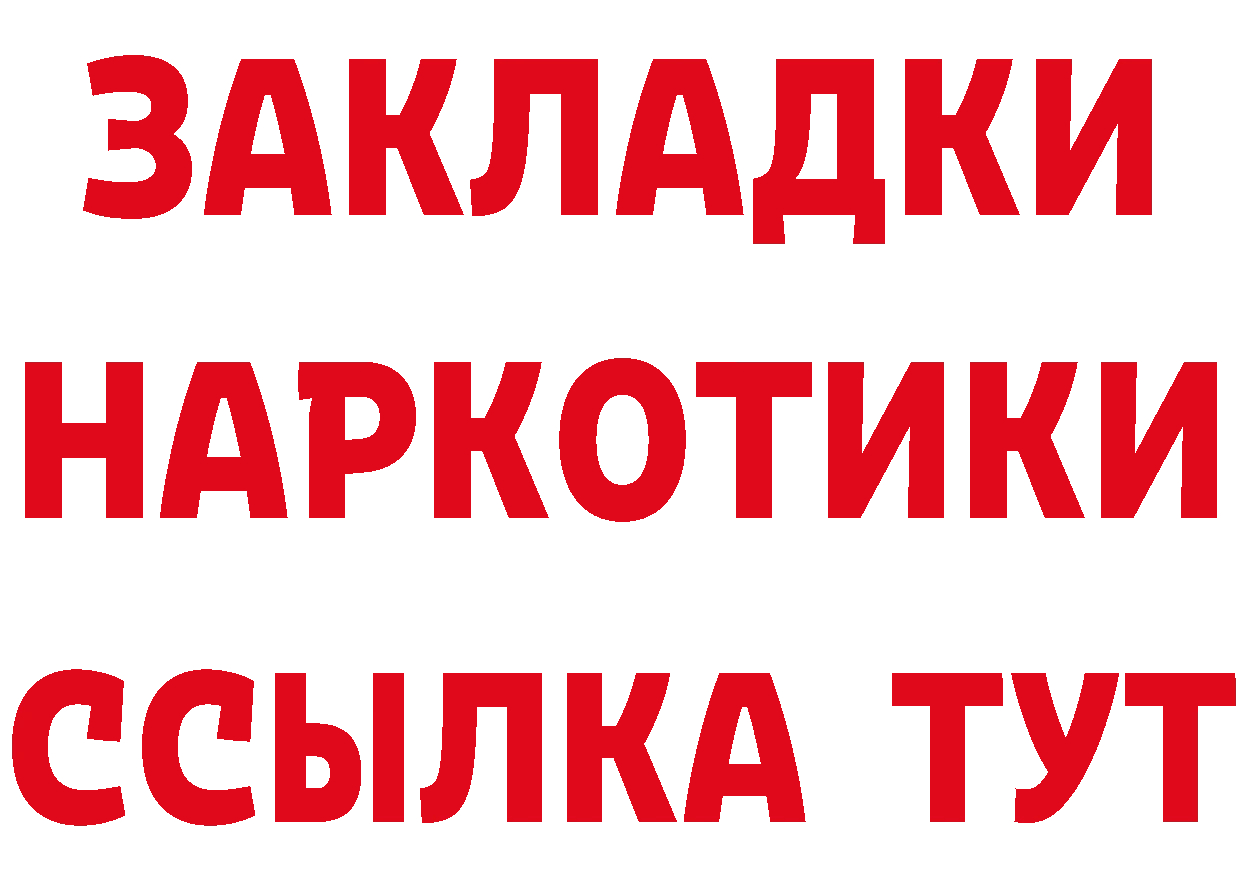 ЗАКЛАДКИ
НАРКОТИКИ
ССЫЛКА ТУТ